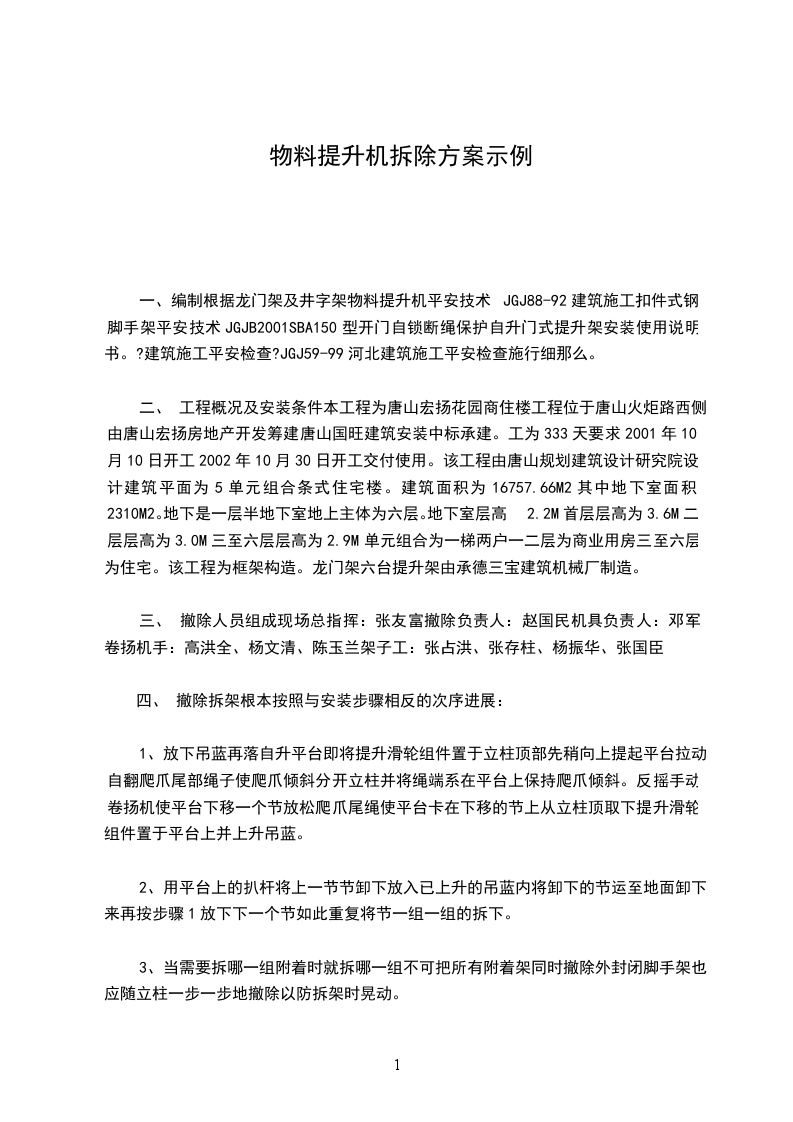 物料提升机拆除方案示例

一、编制根据龙门架及井字架物料提升机平安技术 JGJ88-92 建筑施工扣件式钢脚手架平安技术 JGJB2001SBA150 型开门自锁断绳保护自升门式提升架安装使用说明书。?建筑施工平安检查?JGJ59-99 河北建筑施工平安检查施行细那么。

二、 工程概况及安装条件本工程为唐山宏扬花园商住楼工程位于唐山火炬路西侧由唐山宏扬房地产开发筹建唐山国旺建筑安装中标承建。工为 333 天要求 2001 年 10 月 10 日开工 2002 年 10 月 30 日开工交付使用。该工程由唐山规划建筑设计研究院设计建筑平面为 5 单元组合条式住宅楼。建筑面积为 16757.66M2 其中地下室面积 2310M2。地下是一层半地下室地上主体为六层。地下室层高 2.2M 首层层高为 3.6M 二层层高为 3.0M 三至六层层高为 2.9M 单元组合为一梯两户一二层为商业用房三至六层为住宅。该工程为框架构造。龙门架六台提升架由承德三宝建筑机械厂制造。

三、 撤除人员组成现场总指挥：张友富撤除负责人：赵国民机具负责人：邓军卷扬机手：高洪全、杨文清、陈玉兰架子工：张占洪、张存柱、杨振华、张国臣

四、 撤除拆架根本按照与安装步骤相反的次序进展：

1、放下吊蓝再落自升平台即将提升滑轮组件置于立柱顶部先稍向上提起平台拉动自翻爬爪尾部绳子使爬爪倾斜分开立柱并将绳端系在平台上保持爬爪倾斜。反摇手动卷扬机使平台下移一个节放松爬爪尾绳使平台卡在下移的节上从立柱顶取下提升滑轮组件置于平台上并上升吊蓝。

2、用平台上的扒杆将上一节节卸下放入已上升的吊蓝内将卸下的节运至地面卸下来再按步骤 1 放下下一个节如此重复将节一组一组的拆下。

3、当需要拆哪一组附着时就拆哪一组不可把所有附着架同时撤除外封闭脚手架也应随立柱一步一步地撤除以防拆架时晃动。

1